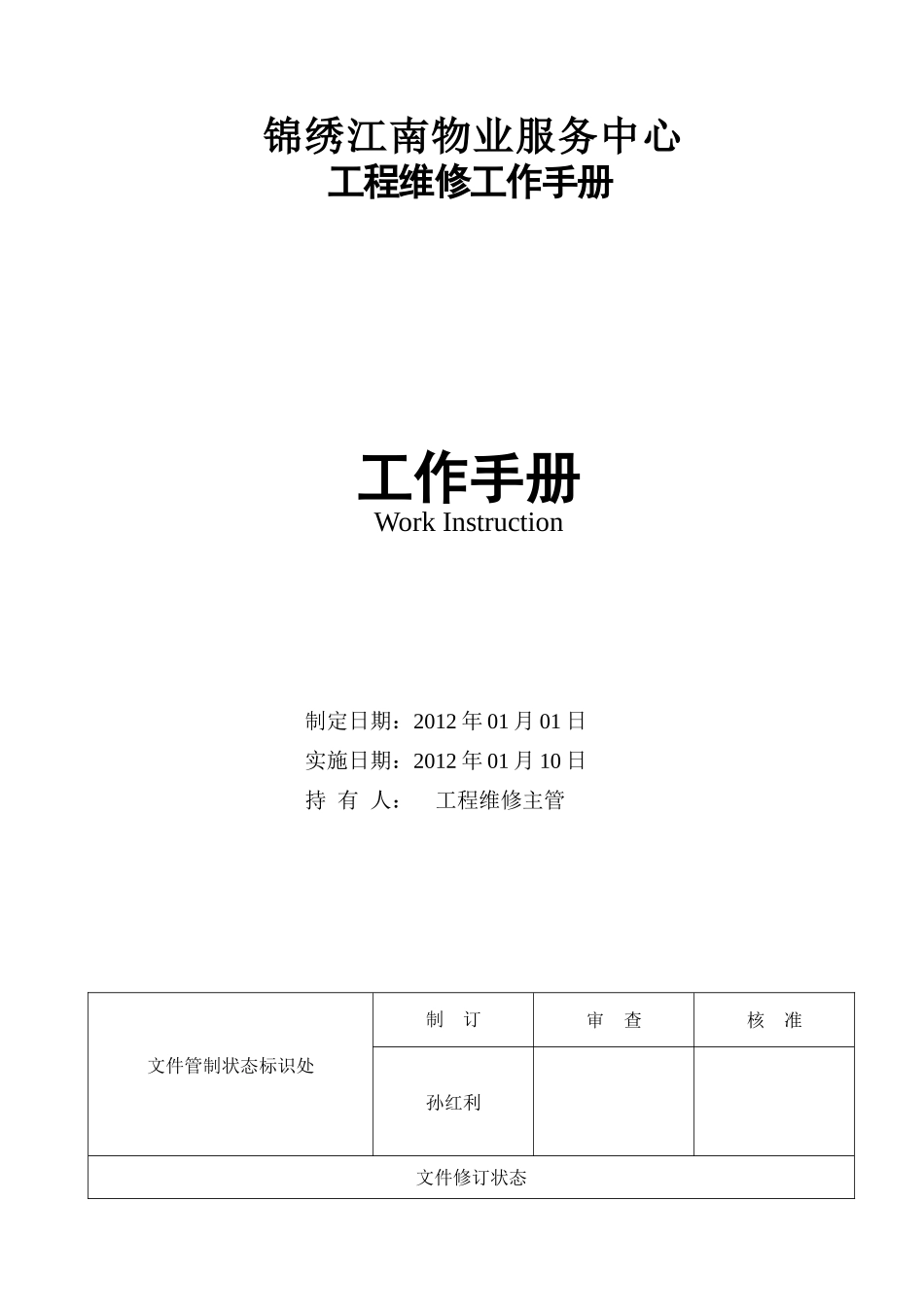 锦绣江南物业服务中心
工程维修工作手册

工作手册
Work Instruction

制定日期：2012 年 01 月 01 日
实施日期：2012 年 01 月 10 日
持 有 人： 工程维修主管

| 文件管制状态标识处 | 制 订 | 审 查 | 核 准 |
|---|---|---|---|
| | 孙红利 | | |
| 文件修订状态 | | | |